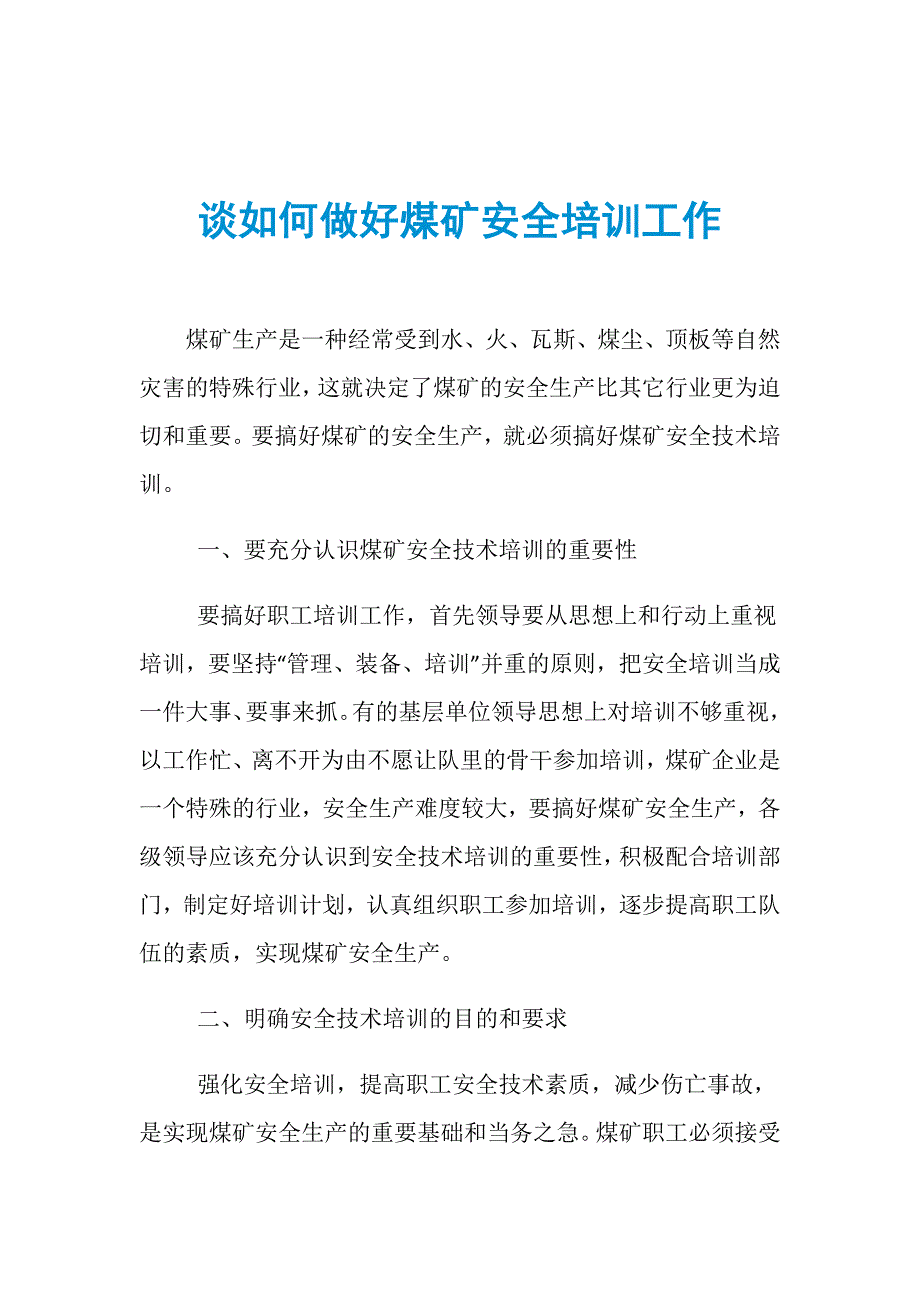 谈如何做好煤矿安全培训工作

煤矿生产是一种经常受到水、火、瓦斯、煤尘、顶板等自然灾害的特殊行业，这就决定了煤矿的安全生产比其它行业更为迫切和重要。要搞好煤矿的安全生产，就必须搞好煤矿安全技术培训。

一、要充分认识煤矿安全技术培训的重要性

要搞好职工培训工作，首先领导要从思想上和行动上重视培训，要坚持“管理、装备、培训”并重的原则，把安全培训当成一件大事、要事来抓。有的基层单位领导思想上对培训不够重视，以工作忙、离不开为由不愿让队里的骨干参加培训，煤矿企业是一个特殊的行业，安全生产难度较大，要搞好煤矿安全生产，各级领导应该充分认识到安全技术培训的重要性，积极配合培训部门，制定好培训计划，认真组织职工参加培训，逐步提高职工队伍的素质，实现煤矿安全生产。

二、明确安全技术培训的目的和要求

强化安全培训，提高职工安全技术素质，减少伤亡事故，是实现煤矿安全生产的重要基础和当务之急。煤矿职工必须接受